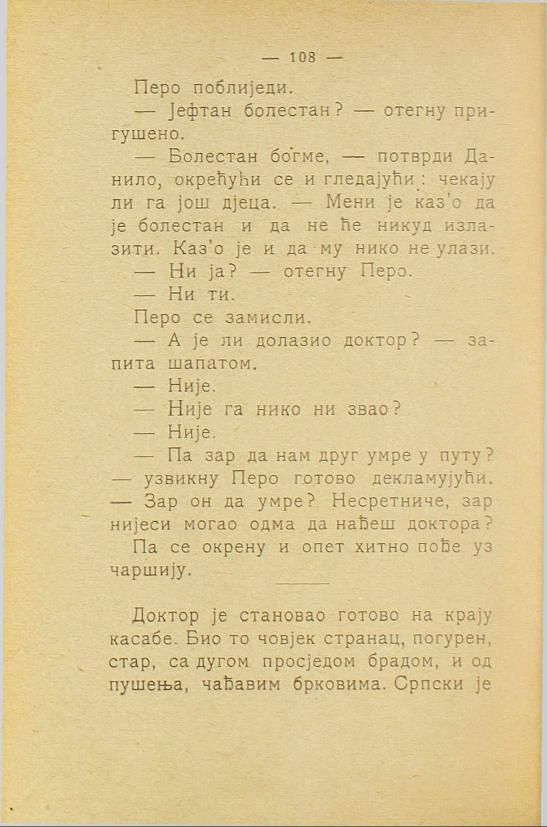 — 108 —

Перо поблиједи.

— Јефтан болестан? — отегну пригушено.

— Болестан богме, — потврди Данило, окрећући се и гледајући: чекају ли га још дјеца. — Мени је каз'о да је болестан и да не ће никуд излазити. Каз'о је и да му нико не улази.

— Ни ја? — отегну Перо.

— Ни ти.

Перо се замисли.

— А је ли долазио доктор? — запита шапатом.

— Није.

— Није га нико ни звао?

— Није.

— Па зар да нам друг умре у путу? — узвикну Перо готово декламујући. — Зар он да умре? Несретниче, зар нијеси могао одма да нађеш доктора?

Па се окрену и опет хитно пође уз чаршију.

Доктор је становао готово на крају касабе. Био то човјек странац, погурен, стар, са дугом просједом брадом, и од пушења, чађавим брковима. Српски је